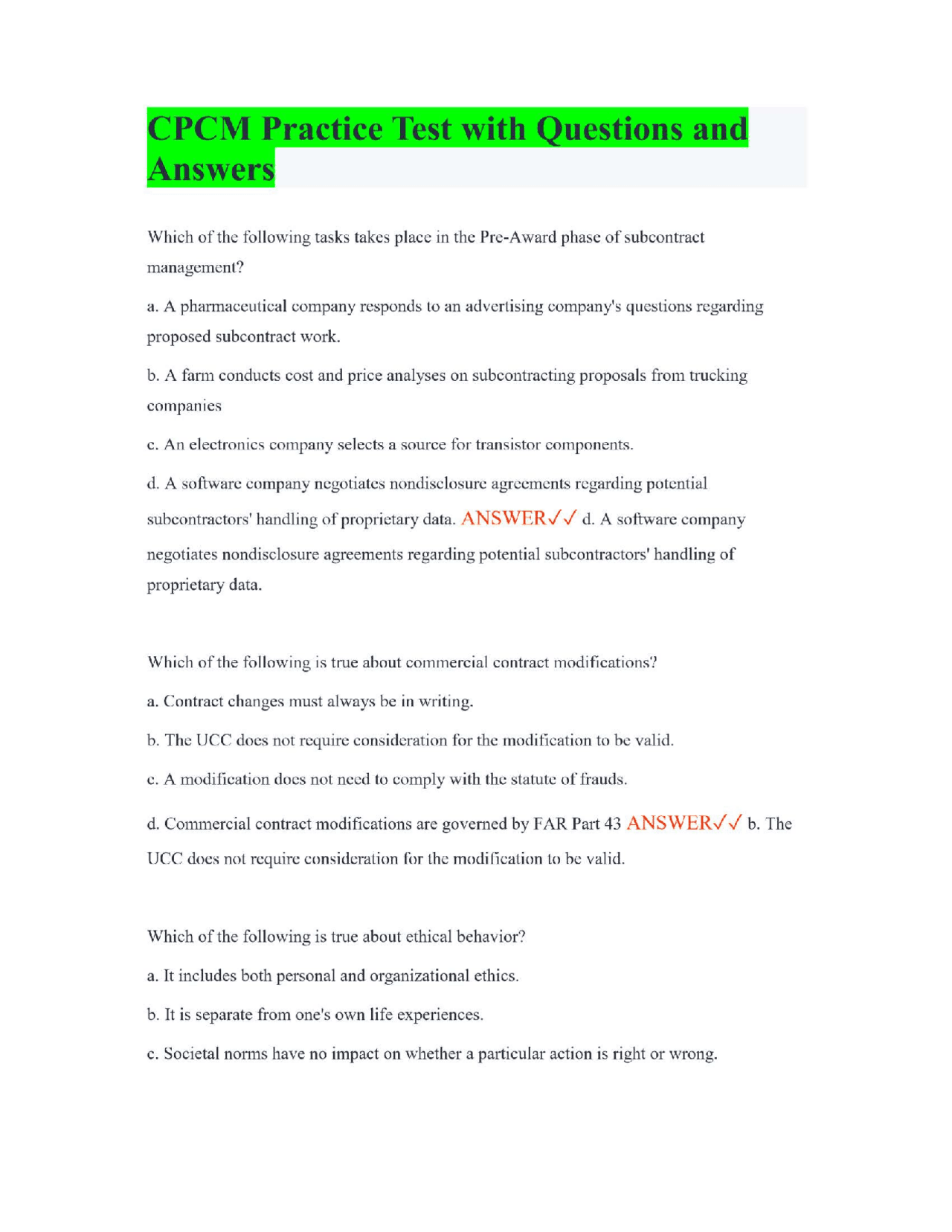 CPCM Practice Test with Questions and Answers

Which of the following tasks takes place in the Pre-Award phase of subcontract management?

a. A pharmaceutical company responds to an advertising company's questions regarding proposed subcontract work.

b. A farm conducts cost and price analyses on subcontracting proposals from trucking companies

c. An electronics company selects a source for transistor components.

d. A software company negotiates nondisclosure agreements regarding potential subcontractors' handling of proprietary data. ANSWER✓✓ d. A software company negotiates nondisclosure agreements regarding potential subcontractors' handling of proprietary data.

Which of the following is true about commercial contract modifications?

a. Contract changes must always be in writing.

b. The UCC does not require consideration for the modification to be valid.

c. A modification does not need to comply with the statute of frauds.

d. Commercial contract modifications are governed by FAR Part 43 ANSWER✓✓ b. The UCC does not require consideration for the modification to be valid.

Which of the following is true about ethical behavior?

a. It includes both personal and organizational ethics.

b. It is separate from one's own life experiences.

c. Societal norms have no impact on whether a particular action is right or wrong.